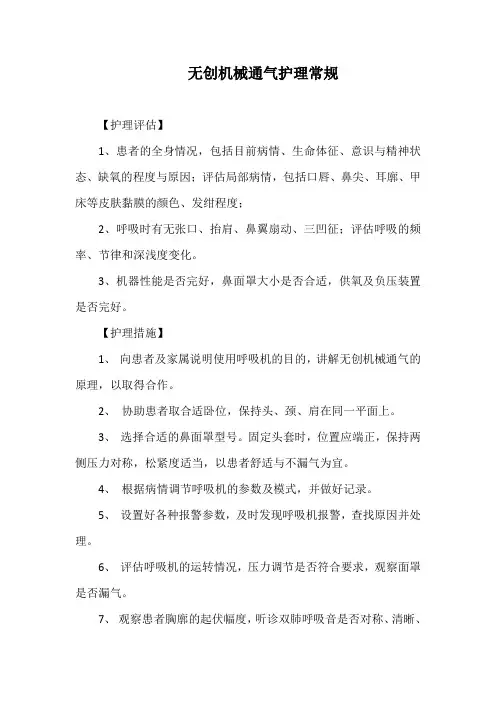 无创机械通气护理常规

【护理评估】

1、患者的全身情况，包括目前病情、生命体征、意识与精神状态、缺氧的程度与原因；评估局部病情，包括口唇、鼻尖、耳廓、甲床等皮肤黏膜的颜色、发绀程度；

2、呼吸时有无张口、抬肩、鼻翼扇动、三凹征；评估呼吸的频率、节律和深浅度变化。

3、机器性能是否完好，鼻面罩大小是否合适，供氧及负压装置是否完好。

【护理措施】

1、 向患者及家属说明使用呼吸机的目的，讲解无创机械通气的原理，以取得合作。

2、 协助患者取合适卧位，保持头、颈、肩在同一平面上。

3、 选择合适的鼻面罩型号。固定头套时，位置应端正，保持两侧压力对称，松紧度适当，以患者舒适与不漏气为宜。

4、 根据病情调节呼吸机的参数及模式，并做好记录。

5、 设置好各种报警参数，及时发现呼吸机报警，查找原因并处理。

6、 评估呼吸机的运转情况，压力调节是否符合要求，观察面罩是否漏气。

7、 观察患者胸廓的起伏幅度，听诊双肺呼吸音是否对称、清晰、